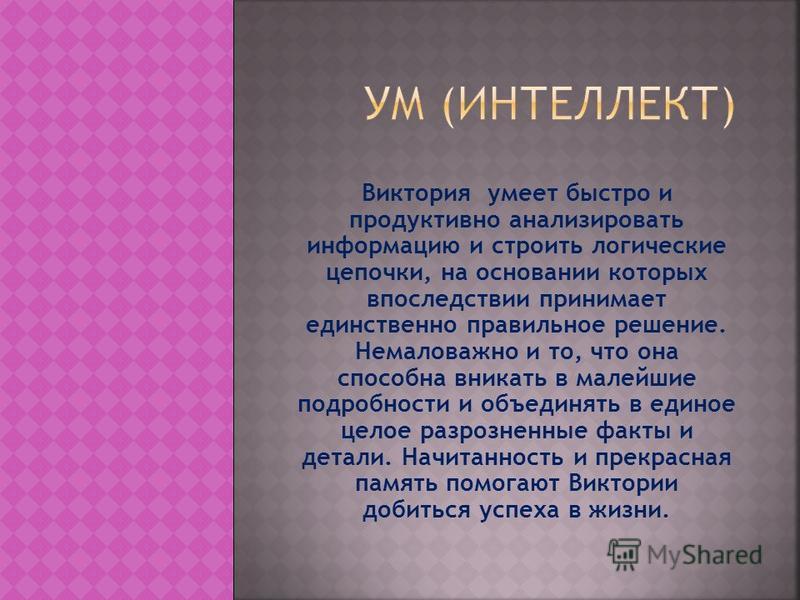 УМ (ИНТЕЛЛЕКТ)

Виктория умеет быстро и продуктивно анализировать информацию и строить логические цепочки, на основании которых впоследствии принимает единственно правильное решение. Немаловажно и то, что она способна вникать в малейшие подробности и объединять в единое целое разрозненные факты и детали. Начитанность и прекрасная память помогают Виктории добиться успеха в жизни.

MyShared